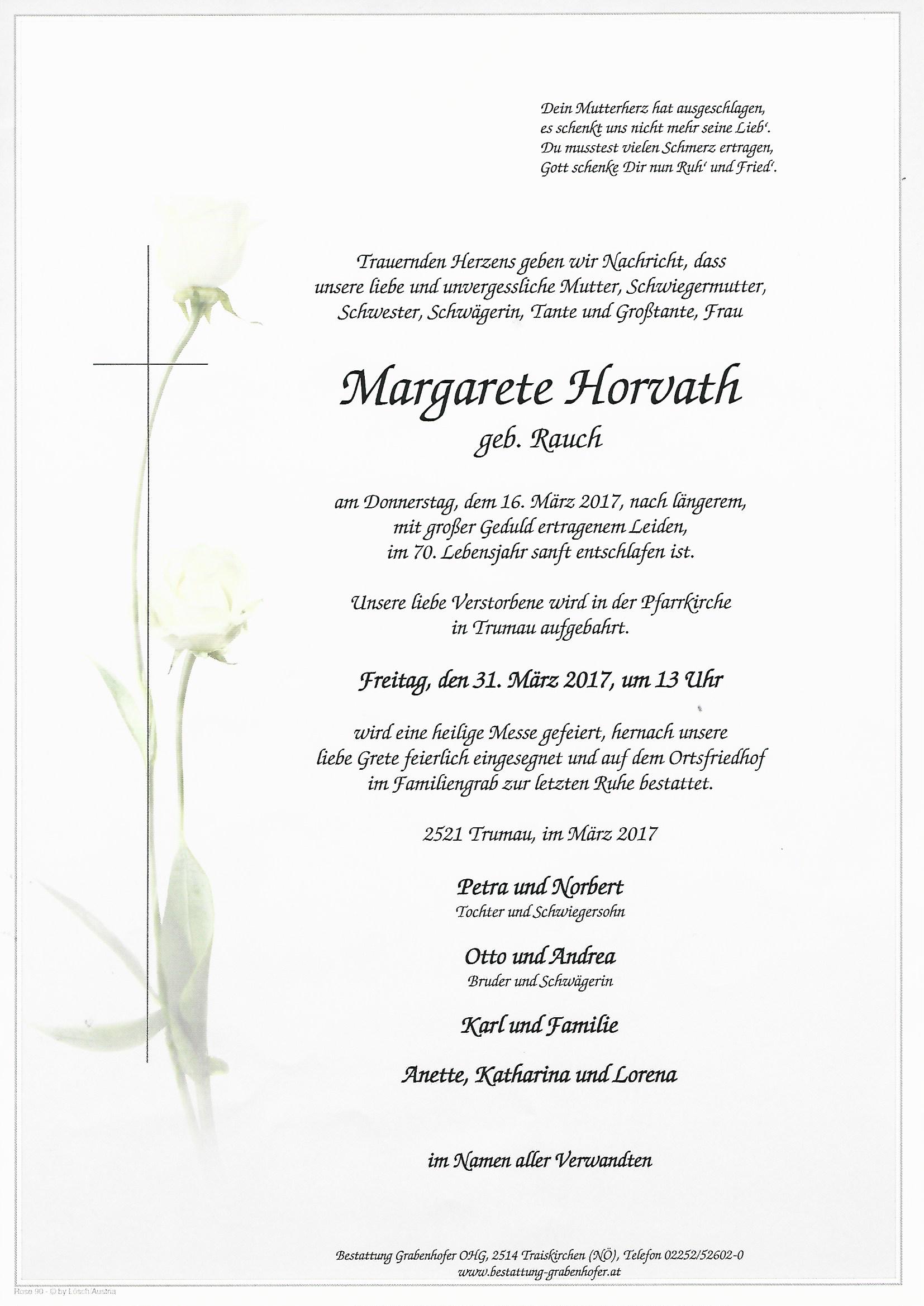 Dein Mutterherz hat ausgeschlagen,
es schenkt uns nicht mehr seine Lieb'.
Du musstest vielen Schmerz ertragen,
Gott schenke Dir nun Ruh' und Fried'.

Trauernden Herzens geben wir Nachricht, dass unsere liebe und unvergessliche Mutter, Schwiegermutter, Schwester, Schwägerin, Tante und Großtante, Frau

Margarete Horvath
geb. Rauch

am Donnerstag, dem 16. März 2017, nach längerem, mit großer Geduld ertragenem Leiden, im 70. Lebensjahr sanft entschlafen ist.

Unsere liebe Verstorbene wird in der Pfarrkirche in Trumau aufgebahrt.

Freitag, den 31. März 2017, um 13 Uhr

wird eine heilige Messe gefeiert, hernach unsere liebe Grete feierlich eingesegnet und auf dem Ortsfriedhof im Familiengrab zur letzten Ruhe bestattet.

2521 Trumau, im März 2017

Petra und Norbert
Tochter und Schwiegersohn

Otto und Andrea
Bruder und Schwägerin

Karl und Familie

Anette, Katharina und Lorena

im Namen aller Verwandten

Bestattung Grabenhofer OHG, 2514 Traiskirchen (NÖ), Telefon 02252/52602-0
www.bestattung-grabenhofer.at

Rose 90 - © by Lösch/Austria